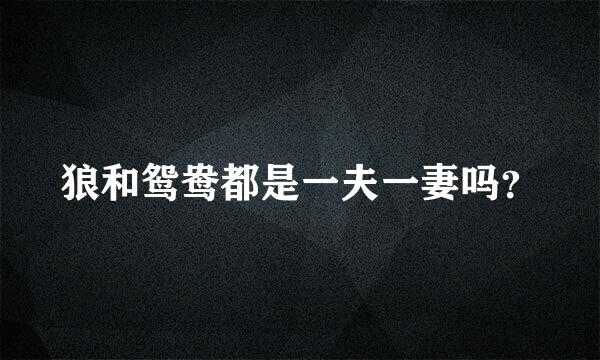 狼和鸳鸯都是一夫一妻吗?